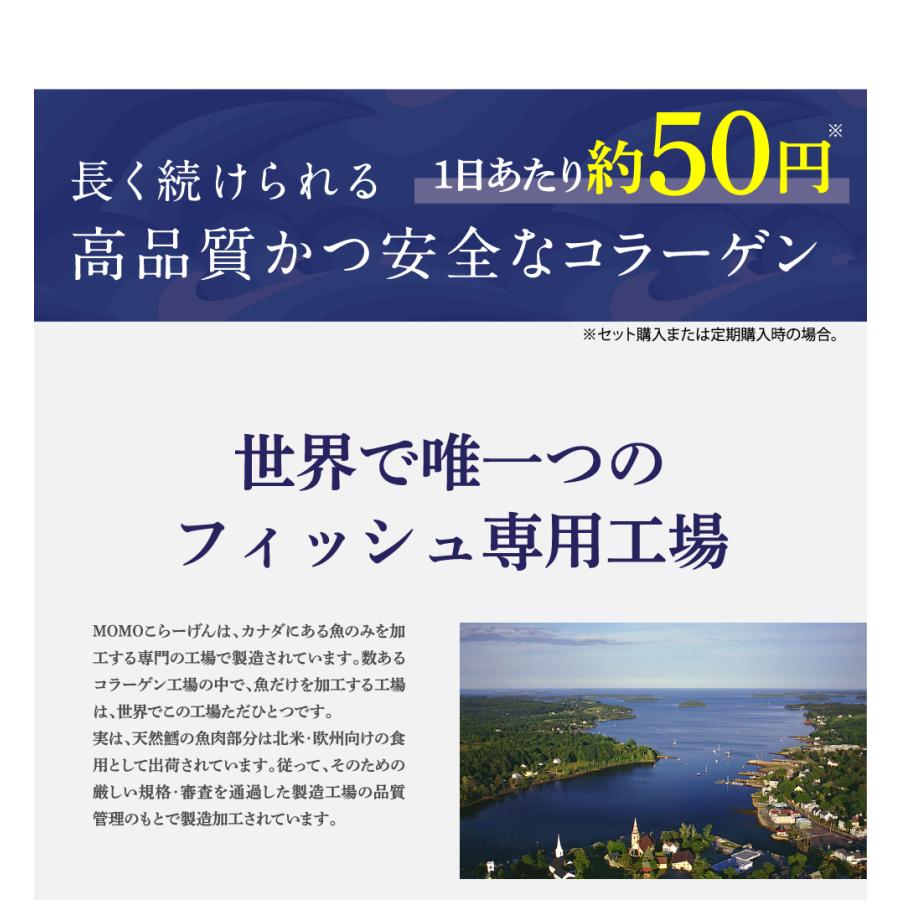 長く続けられる 1日あたり約50円※
高品質かつ安全なコラーゲン

※セット購入または定期購入時の場合。

世界で唯一つの
フィッシュ専用工場

MOMOこらーげんは、カナダにある魚のみを加工する専門の工場で製造されています。数あるコラーゲン工場の中で、魚だけを加工する工場は、世界でこの工場ただひとつです。
実は、天然鱈の魚肉部分は北米･欧州向けの食用として出荷されています。従って、そのための厳しい規格･審査を通過した製造工場の品質管理のもとで製造加工されています。